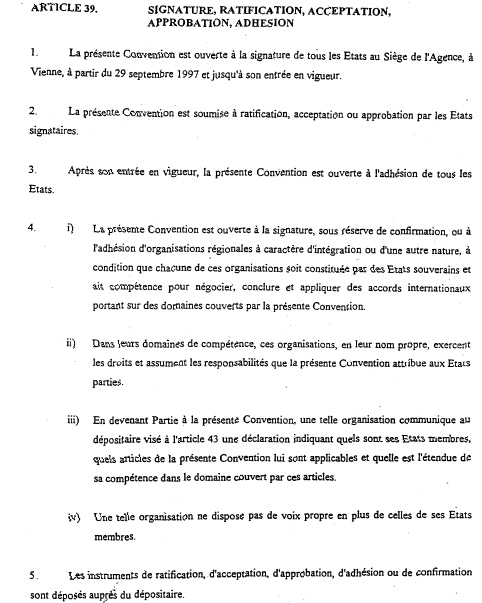 ARTICLE 39. SIGNATURE, RATIFICATION, ACCEPTATION, APPROBATION, ADHESION

1. La présente Convention est ouverte à la signature de tous les Etats au Siège de l'Agence, à Vienne, à partir du 29 septembre 1997 et jusqu'à son entrée en vigueur.

2. La présente Convention est soumise à ratification, acceptation ou approbation par les Etats signataires.

3. Après son entrée en vigueur, la présente Convention est ouverte à l'adhésion de tous les Etats.

4. i) La présente Convention est ouverte à la signature, sous réserve de confirmation, ou à l'adhésion d'organisations régionales à caractère d'intégration ou d'une autre nature, à condition que chacune de ces organisations soit constituée par des Etats souverains et ait compétence pour négocier, conclure et appliquer des accords internationaux portant sur des domaines couverts par la présente Convention.

ii) Dans leurs domaines de compétence, ces organisations, en leur nom propre, exercent les droits et assument les responsabilités que la présente Convention attribue aux Etats parties.

iii) En devenant Partie à la présente Convention, une telle organisation communique au dépositaire visé à l'article 43 une déclaration indiquant quels sont ses Etats membres, quels articles de la présente Convention lui sont applicables et quelle est l'étendue de sa compétence dans le domaine couvert par ces articles.

iv) Une telle organisation ne dispose pas de voix propre en plus de celles de ses Etats membres.

5. Les instruments de ratification, d'acceptation, d'approbation, d'adhésion ou de confirmation sont déposés auprès du dépositaire.